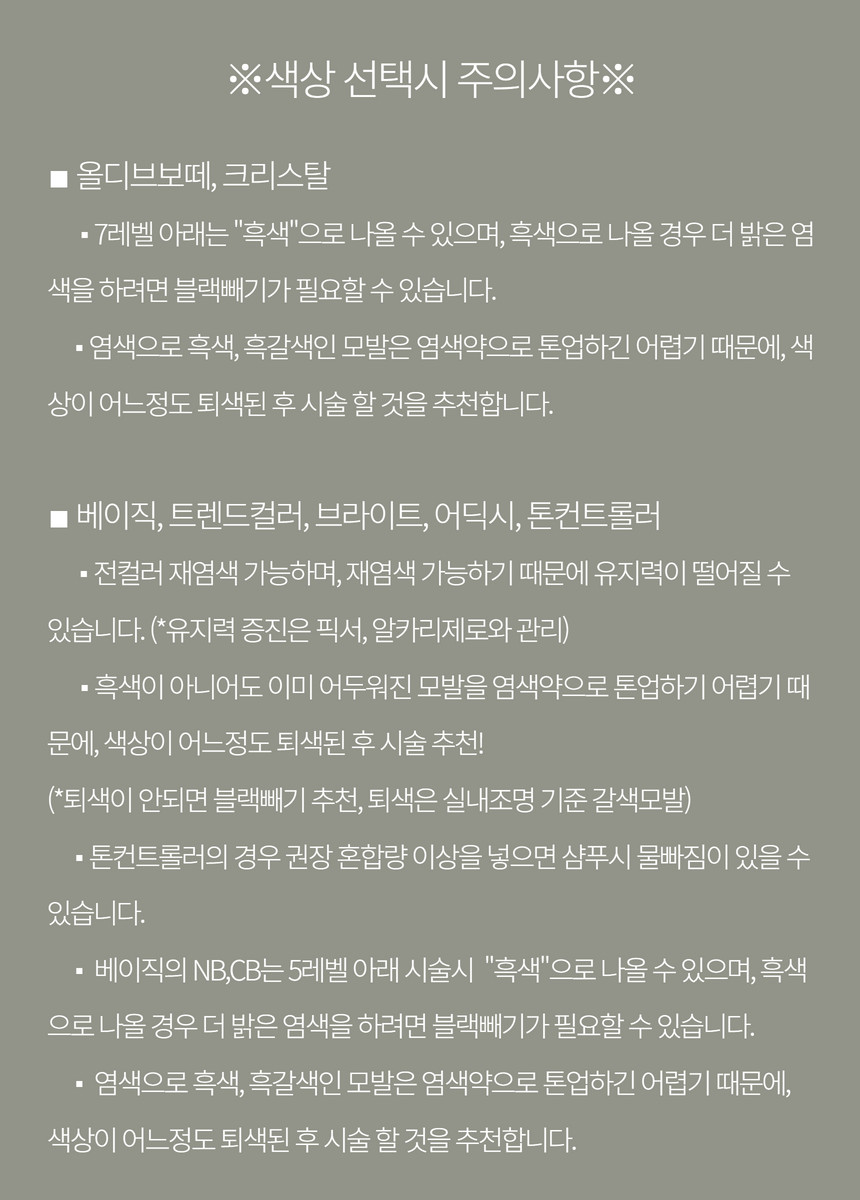 ※색상 선택시 주의사항※

■ 올디브보떼, 크리스탈

▪ 7레벨 아래는 "흑색"으로 나올 수 있으며, 흑색으로 나올 경우 더 밝은 염색을 하려면 블랙빼기가 필요할 수 있습니다.

▪ 염색으로 흑색, 흑갈색인 모발은 염색약으로 톤업하긴 어렵기 때문에, 색상이 어느정도 퇴색된 후 시술 할 것을 추천합니다.

■ 베이직, 트렌드컬러, 브라이트, 어딕시, 톤컨트롤러

▪ 전컬러 재염색 가능하며, 재염색 가능하기 때문에 유지력이 떨어질 수 있습니다. (*유지력 증진은 픽서, 알카리제로와 관리)

▪ 흑색이 아니어도 이미 어두워진 모발을 염색약으로 톤업하기 어렵기 때문에, 색상이 어느정도 퇴색된 후 시술 추천!
(*퇴색이 안되면 블랙빼기 추천, 퇴색은 실내조명 기준 갈색모발)

▪ 톤컨트롤러의 경우 권장 혼합량 이상을 넣으면 샴푸시 물빠짐이 있을 수 있습니다.

▪ 베이직의 NB,CB는 5레벨 아래 시술시 "흑색"으로 나올 수 있으며, 흑색으로 나올 경우 더 밝은 염색을 하려면 블랙빼기가 필요할 수 있습니다.

▪ 염색으로 흑색, 흑갈색인 모발은 염색약으로 톤업하긴 어렵기 때문에, 색상이 어느정도 퇴색된 후 시술 할 것을 추천합니다.